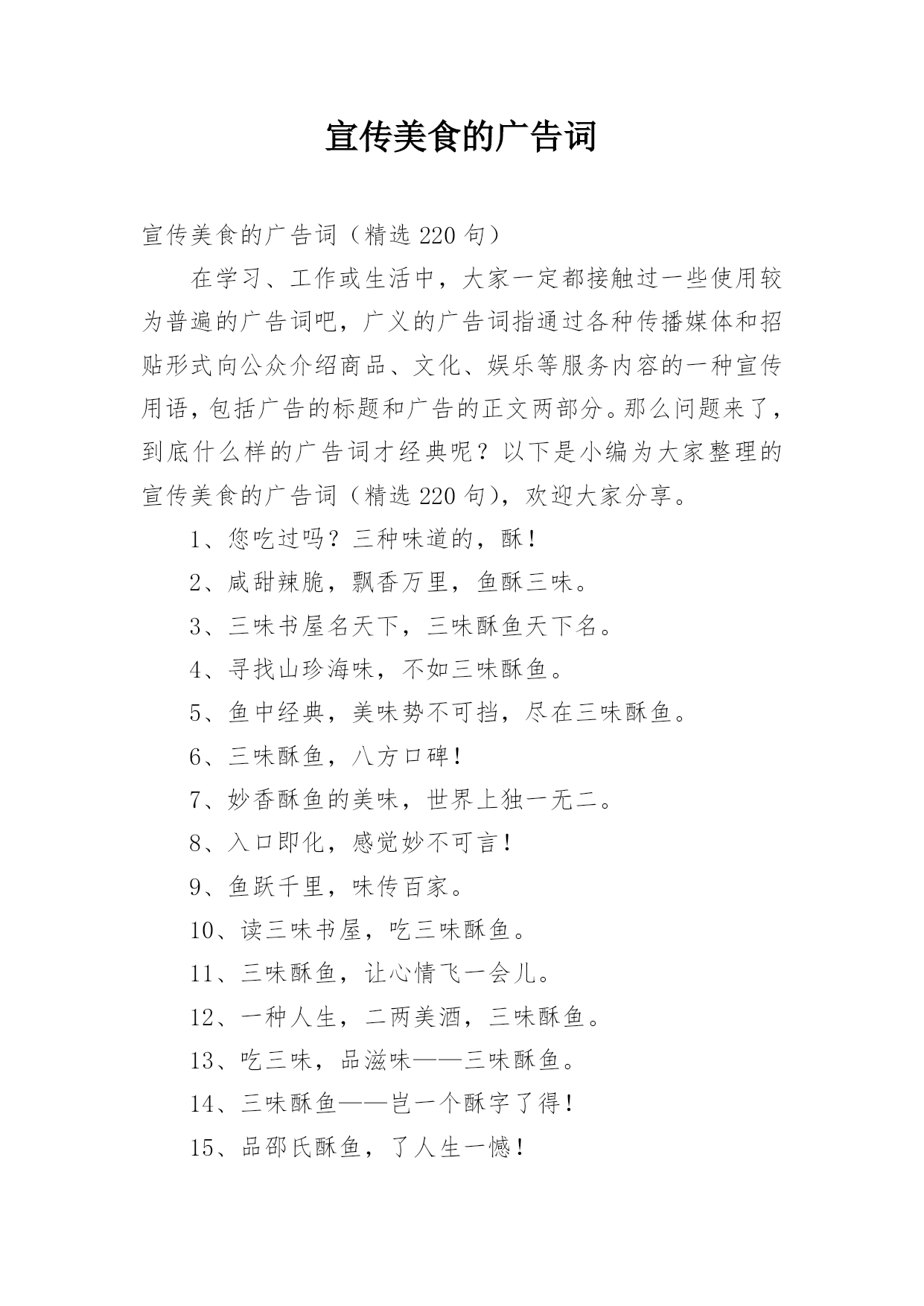 宣传美食的广告词

宣传美食的广告词（精选 220 句）

在学习、工作或生活中，大家一定都接触过一些使用较为普遍的广告词吧，广义的广告词指通过各种传播媒体和招贴形式向公众介绍商品、文化、娱乐等服务内容的一种宣传用语，包括广告的标题和广告的正文两部分。那么问题来了，到底什么样的广告词才经典呢？以下是小编为大家整理的宣传美食的广告词（精选 220 句），欢迎大家分享。

1、您吃过吗？三种味道的，酥！

2、咸甜辣脆，飘香万里，鱼酥三味。

3、三味书屋名天下，三味酥鱼天下名。

4、寻找山珍海味，不如三味酥鱼。

5、鱼中经典，美味势不可挡，尽在三味酥鱼。

6、三味酥鱼，八方口碑！

7、妙香酥鱼的美味，世界上独一无二。

8、入口即化，感觉妙不可言！

9、鱼跃千里，味传百家。

10、读三味书屋，吃三味酥鱼。

11、三味酥鱼，让心情飞一会儿。

12、一种人生，二两美酒，三味酥鱼。

13、吃三味，品滋味——三味酥鱼。

14、三味酥鱼——岂一个酥字了得！

15、品邵氏酥鱼，了人生一憾！